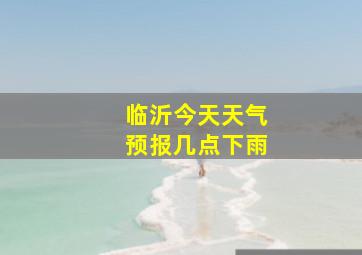 临沂今天天气
预报几点下雨